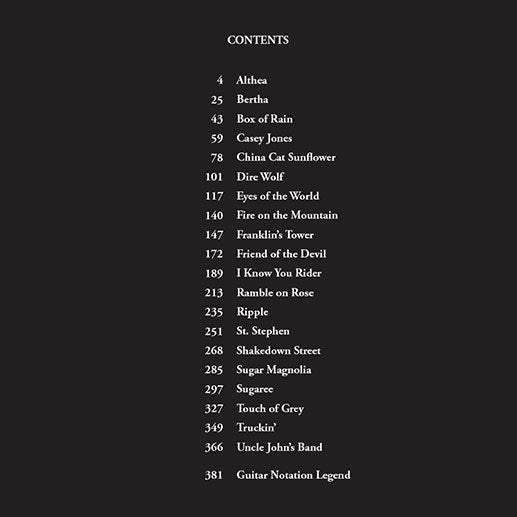 CONTENTS

4 Althea
25 Bertha
43 Box of Rain
59 Casey Jones
78 China Cat Sunflower
101 Dire Wolf
117 Eyes of the World
140 Fire on the Mountain
147 Franklin's Tower
172 Friend of the Devil
189 I Know You Rider
213 Ramble on Rose
235 Ripple
251 St. Stephen
268 Shakedown Street
285 Sugar Magnolia
297 Sugaree
327 Touch of Grey
349 Truckin'
366 Uncle John's Band

381 Guitar Notation Legend